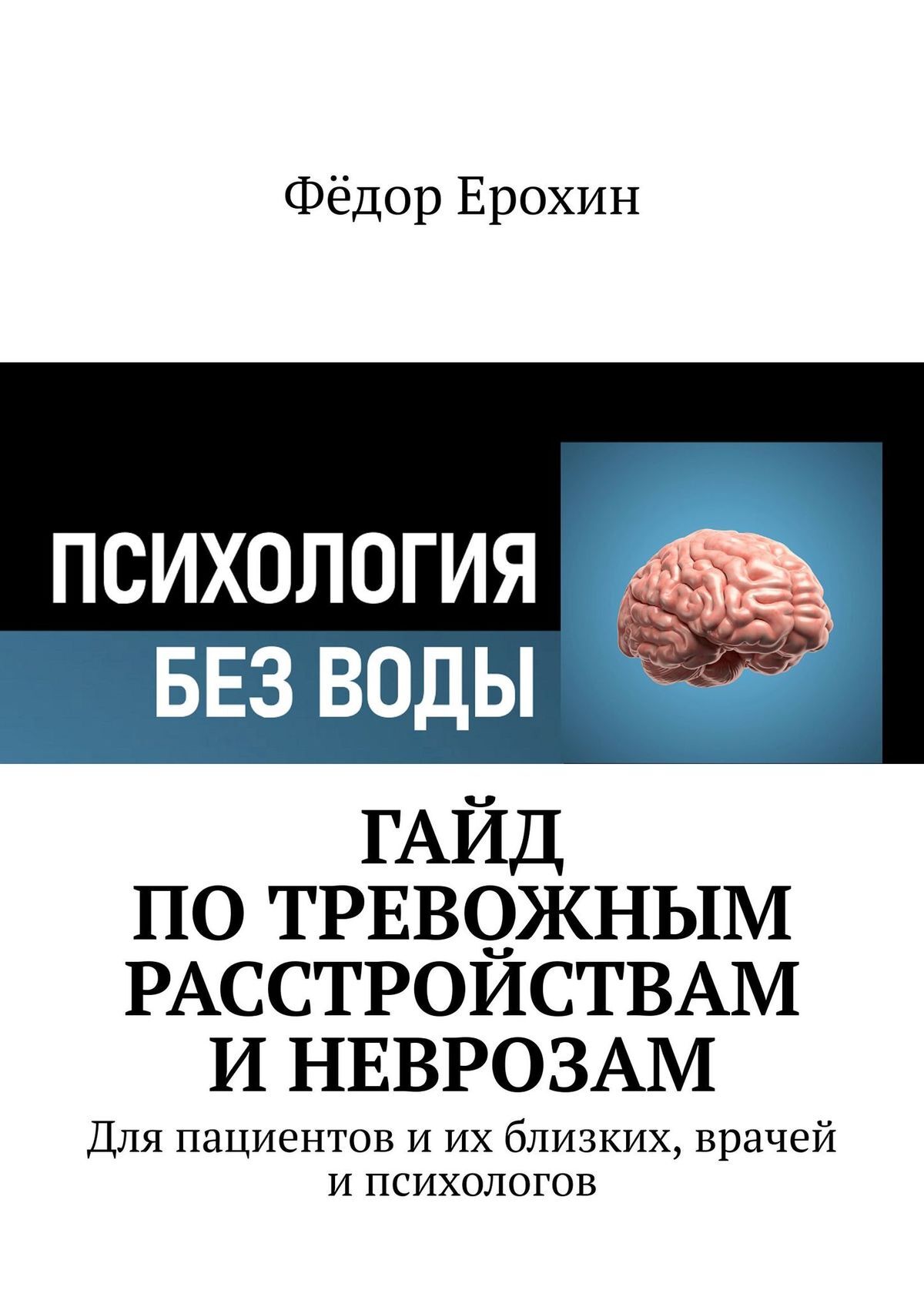 Фёдор Ерохин

ПСИХОЛОГИЯ
БЕЗ ВОДЫ

ГАЙД
ПО ТРЕВОЖНЫМ
РАССТРОЙСТВАМ
И НЕВРОЗАМ

Для пациентов и их близких, врачей и психологов